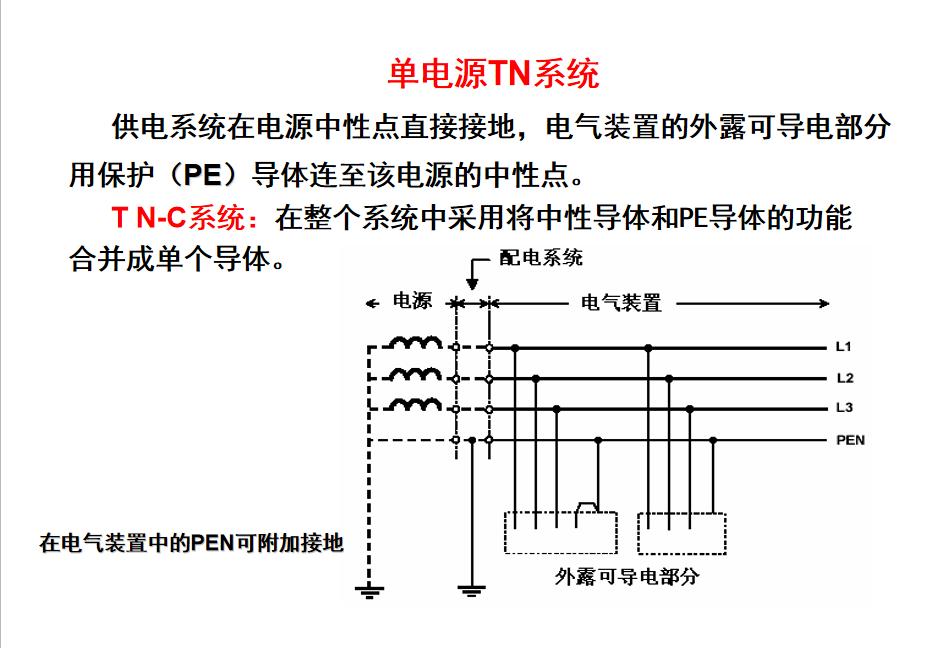 单电源TN系统

供电系统在电源中性点直接接地，电气装置的外露可导电部分用保护（PE）导体连至该电源的中性点。

T N-C系统：在整个系统中采用将中性导体和PE导体的功能合并成单个导体。

配电系统

电源

电气装置

L1

L2

L3

PEN

在电气装置中的PEN可附加接地

外露可导电部分